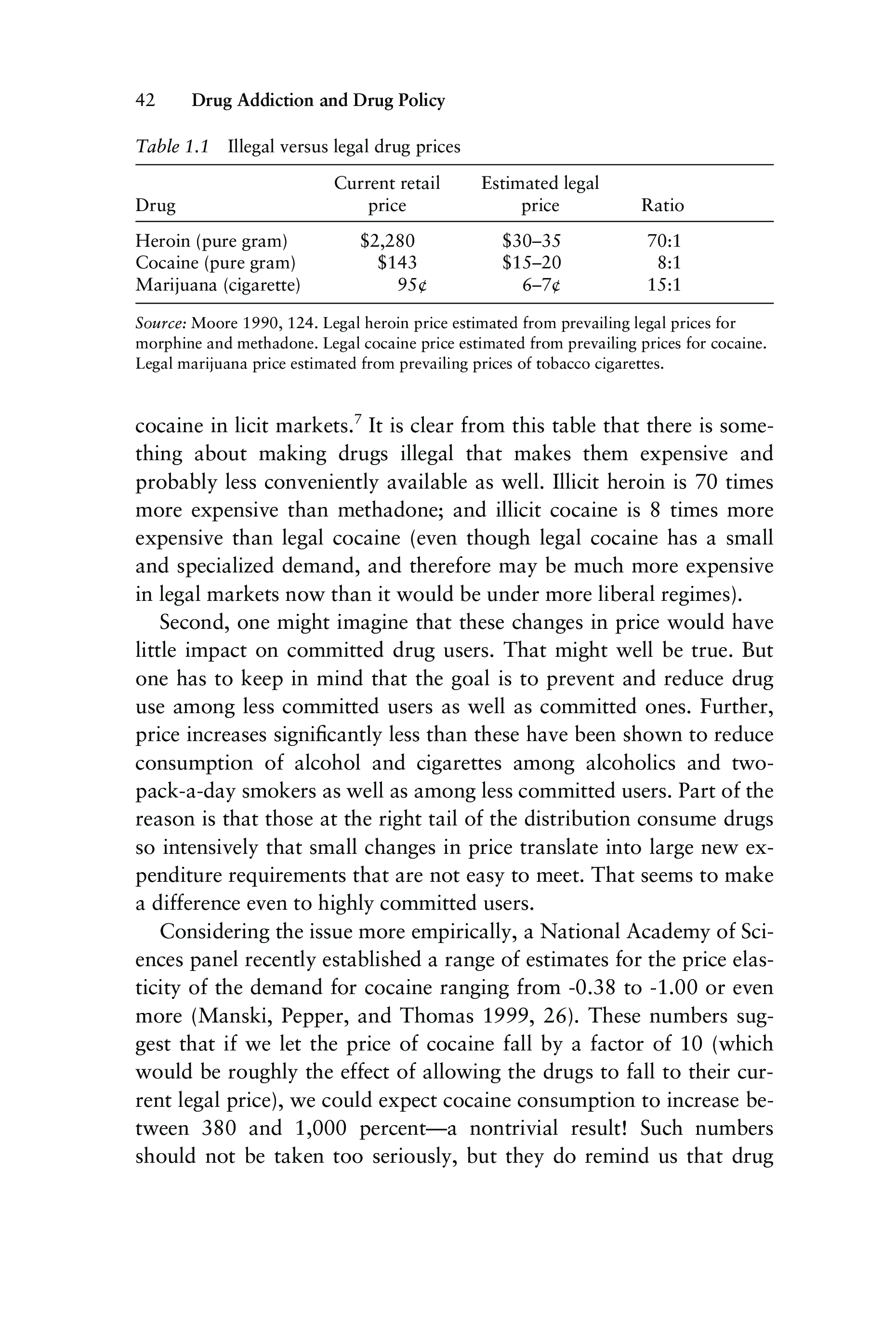 42 Drug Addiction and Drug Policy

Table 1.1 Illegal versus legal drug prices

| Drug | Current retail price | Estimated legal price | Ratio |
|---|---|---|---|
| Heroin (pure gram) | \$2,280 | \$30–35 | 70:1 |
| Cocaine (pure gram) | \$143 | \$15–20 | 8:1 |
| Marijuana (cigarette) | 95¢ | 6–7¢ | 15:1 |

Source: Moore 1990, 124. Legal heroin price estimated from prevailing legal prices for morphine and methadone. Legal cocaine price estimated from prevailing prices for cocaine. Legal marijuana price estimated from prevailing prices of tobacco cigarettes.

cocaine in licit markets.$^7$ It is clear from this table that there is something about making drugs illegal that makes them expensive and probably less conveniently available as well. Illicit heroin is 70 times more expensive than methadone; and illicit cocaine is 8 times more expensive than legal cocaine (even though legal cocaine has a small and specialized demand, and therefore may be much more expensive in legal markets now than it would be under more liberal regimes).

Second, one might imagine that these changes in price would have little impact on committed drug users. That might well be true. But one has to keep in mind that the goal is to prevent and reduce drug use among less committed users as well as committed ones. Further, price increases significantly less than these have been shown to reduce consumption of alcohol and cigarettes among alcoholics and two-pack-a-day smokers as well as among less committed users. Part of the reason is that those at the right tail of the distribution consume drugs so intensively that small changes in price translate into large new expenditure requirements that are not easy to meet. That seems to make a difference even to highly committed users.

Considering the issue more empirically, a National Academy of Sciences panel recently established a range of estimates for the price elasticity of the demand for cocaine ranging from -0.38 to -1.00 or even more (Manski, Pepper, and Thomas 1999, 26). These numbers suggest that if we let the price of cocaine fall by a factor of 10 (which would be roughly the effect of allowing the drugs to fall to their current legal price), we could expect cocaine consumption to increase between 380 and 1,000 percent—a nontrivial result! Such numbers should not be taken too seriously, but they do remind us that drug